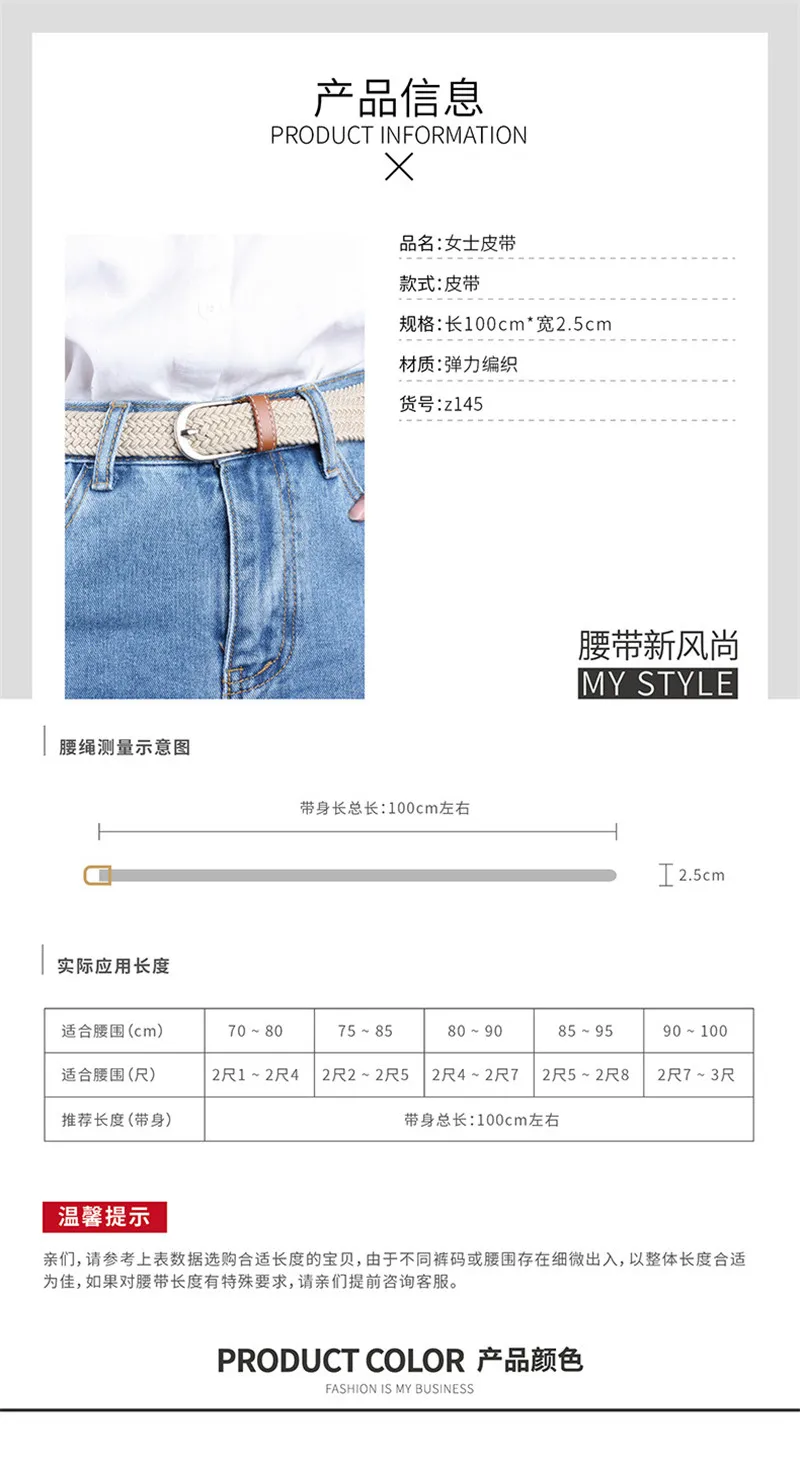 产品信息
PRODUCT INFORMATION

品名:女士皮带

款式:皮带

规格:长100cm*宽2.5cm

材质:弹力编织

货号:z145

腰带新风尚
MY STYLE

腰绳测量示意图

带身长总长:100cm左右

2.5cm

实际应用长度

| 适合腰围(cm) | 70 ~ 80 | 75 ~ 85 | 80 ~ 90 | 85 ~ 95 | 90 ~ 100 |
|---|---|---|---|---|---|
| 适合腰围(尺) | 2尺1 ~ 2尺4 | 2尺2 ~ 2尺5 | 2尺4 ~ 2尺7 | 2尺5 ~ 2尺8 | 2尺7 ~ 3尺 |
| 推荐长度(带身) | 带身总长:100cm左右 | | | | |

温馨提示

亲们,请参考上表数据选购合适长度的宝贝,由于不同裤码或腰围存在细微出入,以整体长度合适为佳,如果对腰带长度有特殊要求,请亲们提前咨询客服。

PRODUCT COLOR 产品颜色
FASHION IS MY BUSINESS